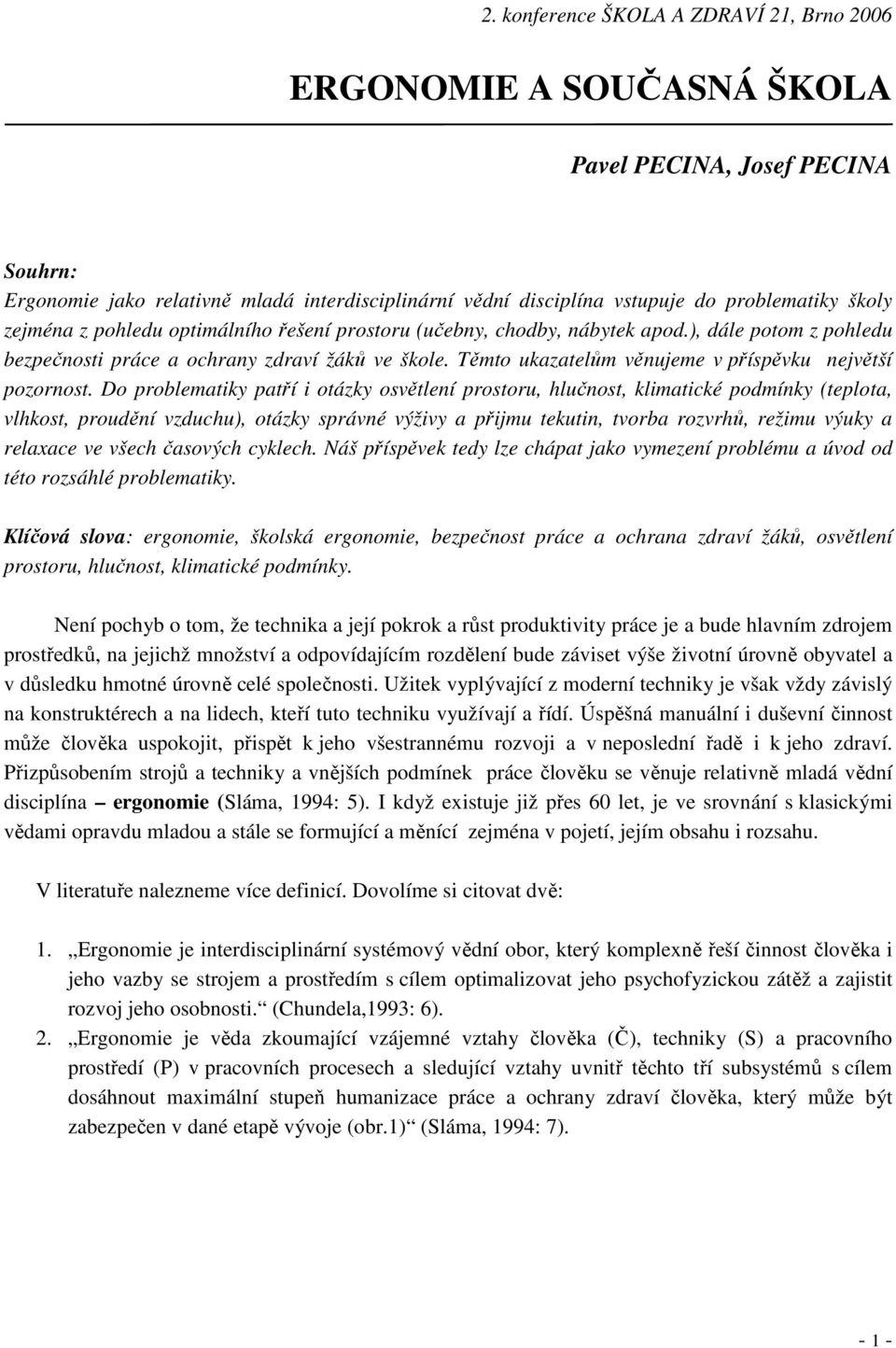 2. konference ŠKOLA A ZDRAVÍ 21, Brno 2006

ERGONOMIE A SOUČASNÁ ŠKOLA

Pavel PECINA, Josef PECINA

Souhrn:
Ergonomie jako relativně mladá interdisciplinární vědní disciplína vstupuje do problematiky školy zejména z pohledu optimálního řešení prostoru (učebny, chodby, nábytek apod.), dále potom z pohledu bezpečnosti práce a ochrany zdraví žáků ve škole. Těmto ukazatelům věnujeme v příspěvku největší pozornost. Do problematiky patří i otázky osvětlení prostoru, hlučnost, klimatické podmínky (teplota, vlhkost, proudění vzduchu), otázky správné výživy a přijmu tekutin, tvorba rozvrhů, režimu výuky a relaxace ve všech časových cyklech. Náš příspěvek tedy lze chápat jako vymezení problému a úvod od této rozsáhlé problematiky.

Klíčová slova: ergonomie, školská ergonomie, bezpečnost práce a ochrana zdraví žáků, osvětlení prostoru, hlučnost, klimatické podmínky.

Není pochyb o tom, že technika a její pokrok a růst produktivity práce je a bude hlavním zdrojem prostředků, na jejichž množství a odpovídajícím rozdělení bude záviset výše životní úrovně obyvatel a v důsledku hmotné úrovně celé společnosti. Užitek vyplývající z moderní techniky je však vždy závislý na konstruktérech a na lidech, kteří tuto techniku využívají a řídí. Úspěšná manuální i duševní činnost může člověka uspokojit, přispět k jeho všestrannému rozvoji a v neposlední řadě i k jeho zdraví. Přizpůsobením strojů a techniky a vnějších podmínek práce člověkům se věnuje relativně mladá vědní disciplína – ergonomie (Sláma, 1994: 5). I když existuje již přes 60 let, je ve srovnání s klasickými vědami opravdu mladou a stále se formující a měnící zejména v pojetí, jejím obsahu i rozsahu.

V literatuře nalezneme více definicí. Dovolíme si citovat dvě:

1. „Ergonomie je interdisciplinární systémový vědní obor, který komplexně řeší činnost člověka i jeho vazby se strojem a prostředím s cílem optimalizovat jeho psychofyzickou zátěž a zajistit rozvoj jeho osobnosti.“ (Chundela,1993: 6).
2. „Ergonomie je věda zkoumající vzájemné vztahy člověka (Č), techniky (S) a pracovního prostředí (P) v pracovních procesech a sledující vztahy uvnitř těchto tří subsystémů s cílem dosáhnout maximální stupeň humanizace práce a ochrany zdraví člověka, který může být zabezpečen v dané etapě vývoje (obr.1)“ (Sláma, 1994: 7).

- 1 -